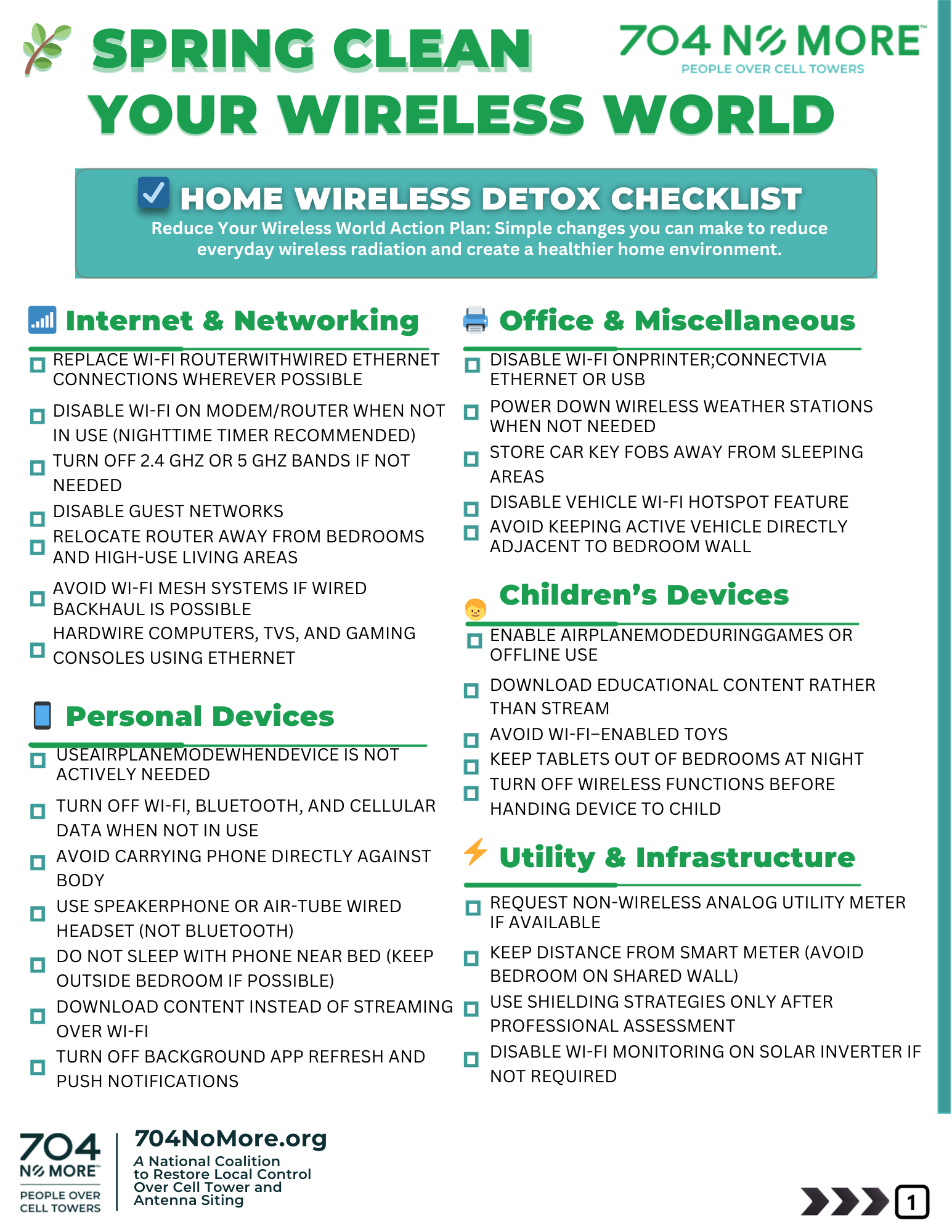 SPRING CLEAN YOUR WIRELESS WORLD

704 NO MORE™
PEOPLE OVER CELL TOWERS

☑ HOME WIRELESS DETOX CHECKLIST

Reduce Your Wireless World Action Plan: Simple changes you can make to reduce everyday wireless radiation and create a healthier home environment.

Internet & Networking

☐ REPLACE WI-FI ROUTERWITHWIRED ETHERNET CONNECTIONS WHEREVER POSSIBLE
☐ DISABLE WI-FI ON MODEM/ROUTER WHEN NOT IN USE (NIGHTTIME TIMER RECOMMENDED)
☐ TURN OFF 2.4 GHZ OR 5 GHZ BANDS IF NOT NEEDED
☐ DISABLE GUEST NETWORKS
☐ RELOCATE ROUTER AWAY FROM BEDROOMS AND HIGH-USE LIVING AREAS
☐ AVOID WI-FI MESH SYSTEMS IF WIRED BACKHAUL IS POSSIBLE
☐ HARDWIRE COMPUTERS, TVS, AND GAMING CONSOLES USING ETHERNET

Personal Devices

☐ USEAIRPLANEMODEWHENDEVICE IS NOT ACTIVELY NEEDED
☐ TURN OFF WI-FI, BLUETOOTH, AND CELLULAR DATA WHEN NOT IN USE
☐ AVOID CARRYING PHONE DIRECTLY AGAINST BODY
☐ USE SPEAKERPHONE OR AIR-TUBE WIRED HEADSET (NOT BLUETOOTH)
☐ DO NOT SLEEP WITH PHONE NEAR BED (KEEP OUTSIDE BEDROOM IF POSSIBLE)
☐ DOWNLOAD CONTENT INSTEAD OF STREAMING OVER WI-FI
☐ TURN OFF BACKGROUND APP REFRESH AND PUSH NOTIFICATIONS

Office & Miscellaneous

☐ DISABLE WI-FI ONPRINTER;CONNECTVIA ETHERNET OR USB
☐ POWER DOWN WIRELESS WEATHER STATIONS WHEN NOT NEEDED
☐ STORE CAR KEY FOBS AWAY FROM SLEEPING AREAS
☐ DISABLE VEHICLE WI-FI HOTSPOT FEATURE
☐ AVOID KEEPING ACTIVE VEHICLE DIRECTLY ADJACENT TO BEDROOM WALL

Children's Devices

☐ ENABLE AIRPLANEMODEDURINGGAMES OR OFFLINE USE
☐ DOWNLOAD EDUCATIONAL CONTENT RATHER THAN STREAM
☐ AVOID WI-FI–ENABLED TOYS
☐ KEEP TABLETS OUT OF BEDROOMS AT NIGHT
☐ TURN OFF WIRELESS FUNCTIONS BEFORE HANDING DEVICE TO CHILD

Utility & Infrastructure

☐ REQUEST NON-WIRELESS ANALOG UTILITY METER IF AVAILABLE
☐ KEEP DISTANCE FROM SMART METER (AVOID BEDROOM ON SHARED WALL)
☐ USE SHIELDING STRATEGIES ONLY AFTER PROFESSIONAL ASSESSMENT
☐ DISABLE WI-FI MONITORING ON SOLAR INVERTER IF NOT REQUIRED

704 NO MORE™
PEOPLE OVER CELL TOWERS

704NoMore.org
A National Coalition to Restore Local Control Over Cell Tower and Antenna Siting

1